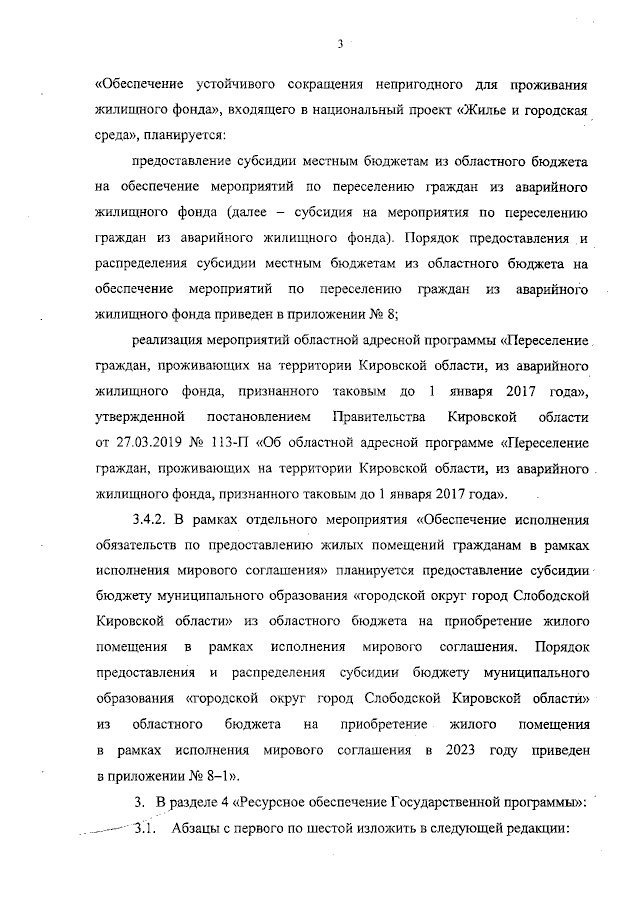 3

«Обеспечение устойчивого сокращения непригодного для проживания жилищного фонда», входящего в национальный проект «Жилье и городская среда», планируется:

предоставление субсидии местным бюджетам из областного бюджета на обеспечение мероприятий по переселению граждан из аварийного жилищного фонда (далее – субсидия на мероприятия по переселению граждан из аварийного жилищного фонда). Порядок предоставления и распределения субсидии местным бюджетам из областного бюджета на обеспечение мероприятий по переселению граждан из аварийного жилищного фонда приведен в приложении № 8;

реализация мероприятий областной адресной программы «Переселение граждан, проживающих на территории Кировской области, из аварийного жилищного фонда, признанного таковым до 1 января 2017 года», утвержденной постановлением Правительства Кировской области от 27.03.2019 № 113-П «Об областной адресной программе «Переселение граждан, проживающих на территории Кировской области, из аварийного жилищного фонда, признанного таковым до 1 января 2017 года».

3.4.2. В рамках отдельного мероприятия «Обеспечение исполнения обязательств по предоставлению жилых помещений гражданам в рамках исполнения мирового соглашения» планируется предоставление субсидии бюджету муниципального образования «городской округ город Слободской Кировской области» из областного бюджета на приобретение жилого помещения в рамках исполнения мирового соглашения. Порядок предоставления и распределения субсидии бюджету муниципального образования «городской округ город Слободской Кировской области» из областного бюджета на приобретение жилого помещения в рамках исполнения мирового соглашения в 2023 году приведен в приложении № 8–1».

3. В разделе 4 «Ресурсное обеспечение Государственной программы»:

3.1. Абзацы с первого по шестой изложить в следующей редакции: